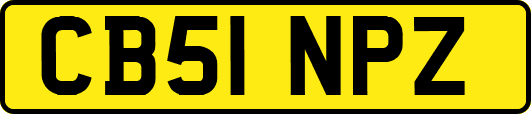 CB51 NPZ